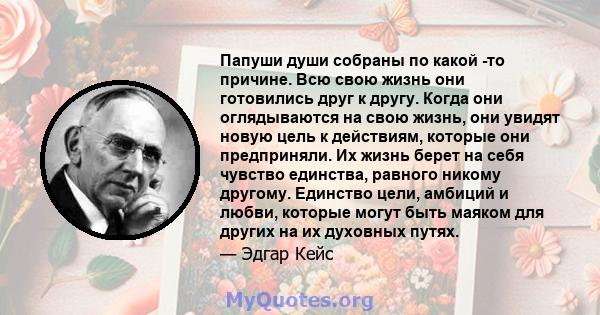 Папуши души собраны по какой -то причине. Всю свою жизнь они готовились друг к другу. Когда они оглядываются на свою жизнь, они увидят новую цель к действиям, которые они предприняли. Их жизнь берет на себя чувство единства, равного никому другому. Единство цели, амбиций и любви, которые могут быть маяком для других на их духовных путях.
— Эдгар Кейс

MyQuotes.org